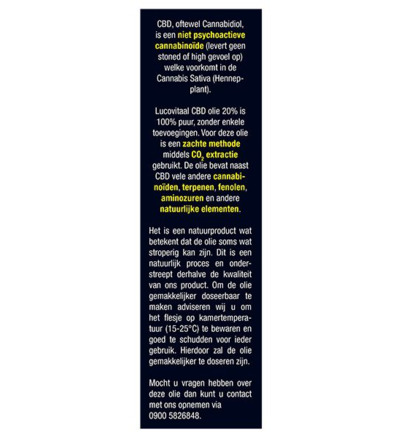 CBD, oftewel Cannabidiol, is een niet psychoactieve cannabinoïde (levert geen stoned of high gevoel op) welke voorkomt in de Cannabis Sativa (Hennepplant).

Lucovitaal CBD olie 20% is 100% puur, zonder enkele toevoegingen. Voor deze olie is een zachte methode middels $CO_2$ extractie gebruikt. De olie bevat naast CBD vele andere cannabinoïden, terpenen, fenolen, aminozuren en andere natuurlijke elementen.

Het is een natuurproduct wat betekent dat de olie soms wat stroperig kan zijn. Dit is een natuurlijk proces en onderstreept derhalve de kwaliteit van ons product. Om de olie gemakkelijker doseerbaar te maken adviseren wij u om het flesje op kamertemperatuur (15-25°C) te bewaren en goed te schudden voor ieder gebruik. Hierdoor zal de olie gemakkelijker te doseren zijn.

Mocht u vragen hebben over deze olie dan kunt u contact met ons opnemen via 0900 5826848.